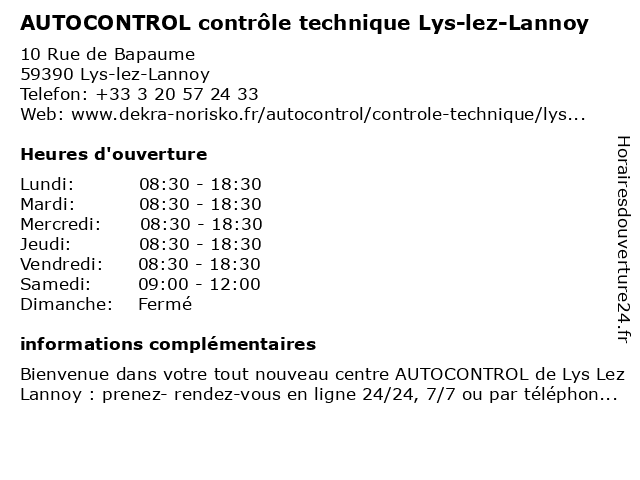 AUTOCONTROL contrôle technique Lys-lez-Lannoy

10 Rue de Bapaume
59390 Lys-lez-Lannoy
Telefon: +33 3 20 57 24 33
Web: www.dekra-norisko.fr/autocontrol/controle-technique/lys...

Heures d'ouverture

| | |
|---|---|
| Lundi: | 08:30 - 18:30 |
| Mardi: | 08:30 - 18:30 |
| Mercredi: | 08:30 - 18:30 |
| Jeudi: | 08:30 - 18:30 |
| Vendredi: | 08:30 - 18:30 |
| Samedi: | 09:00 - 12:00 |
| Dimanche: | Fermé |

informations complémentaires

Bienvenue dans votre tout nouveau centre AUTOCONTROL de Lys Lez Lannoy : prenez- rendez-vous en ligne 24/24, 7/7 ou par téléphon...

Horairesdouverture24.fr